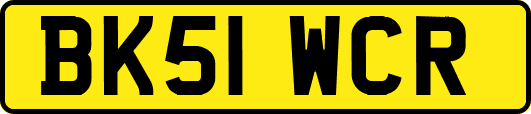 BK51 WCR